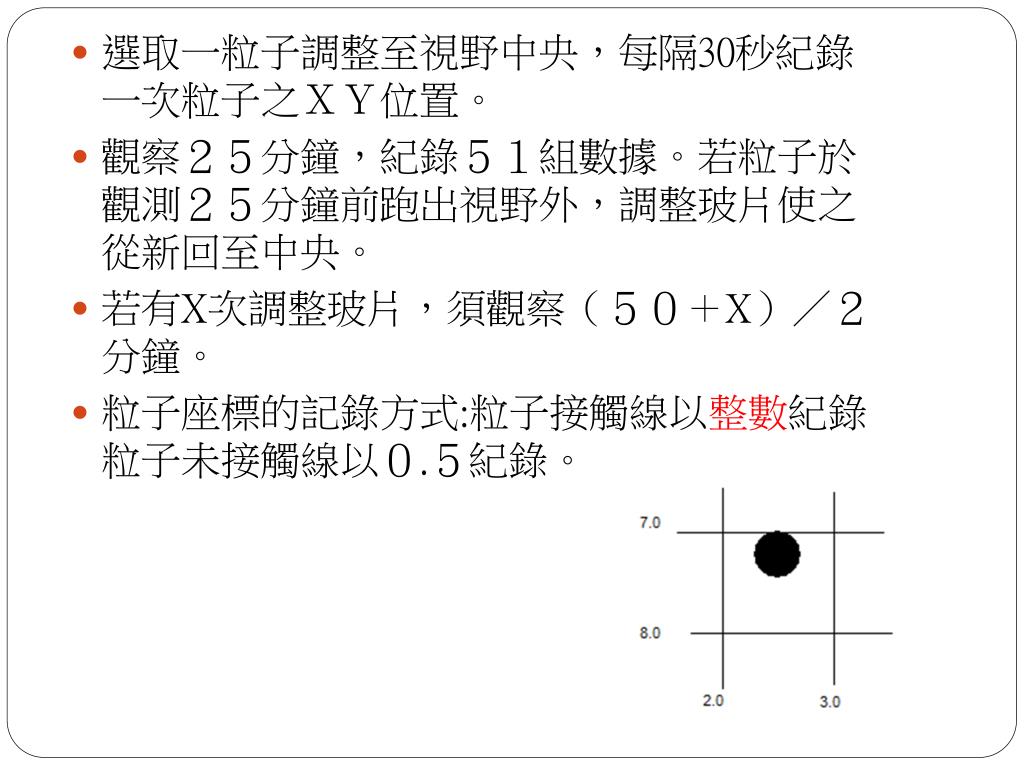 • 選取一粒子調整至視野中央，每隔30秒紀錄一次粒子之ＸＹ位置。

• 觀察２５分鐘，紀錄５１組數據。若粒子於觀測２５分鐘前跑出視野外，調整玻片使之從新回至中央。

• 若有X次調整玻片，須觀察（５０+X）／２分鐘。

• 粒子座標的記錄方式:粒子接觸線以整數紀錄粒子未接觸線以０.５紀錄。

7.0

8.0

2.0

3.0